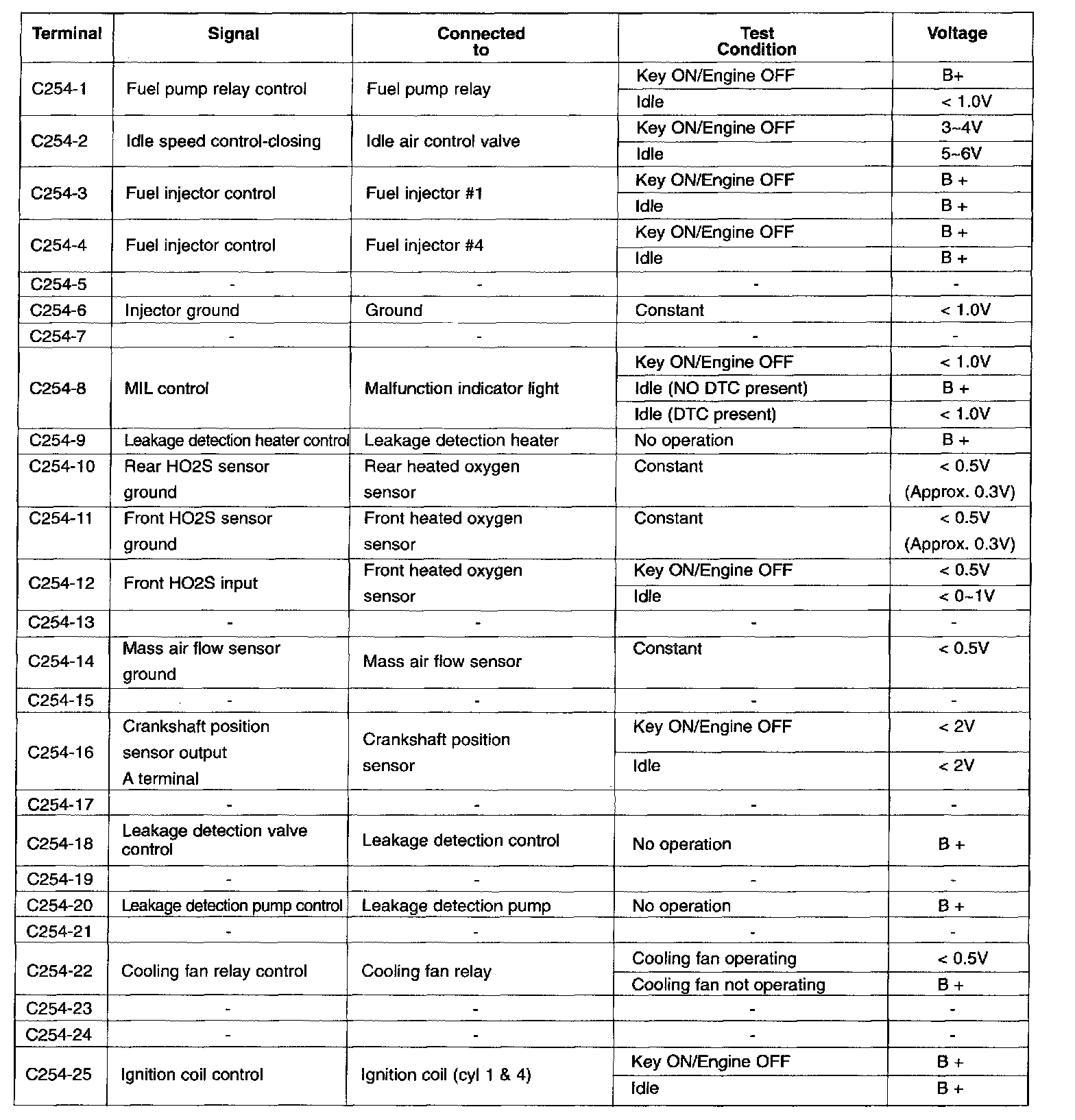 | Terminal | Signal | Connected to | Test Condition | Voltage |
|---|---|---|---|---|
| C254-1 | Fuel pump relay control | Fuel pump relay | Key ON/Engine OFF | B+ |
| | | | Idle | < 1.0V |
| C254-2 | Idle speed control-closing | Idle air control valve | Key ON/Engine OFF | 3~4V |
| | | | Idle | 5~6V |
| C254-3 | Fuel injector control | Fuel injector #1 | Key ON/Engine OFF | B + |
| | | | Idle | B + |
| C254-4 | Fuel injector control | Fuel injector #4 | Key ON/Engine OFF | B + |
| | | | Idle | B + |
| C254-5 | - | - | - | - |
| C254-6 | Injector ground | Ground | Constant | < 1.0V |
| C254-7 | - | - | - | - |
| C254-8 | MIL control | Malfunction indicator light | Key ON/Engine OFF | < 1.0V |
| | | | Idle (NO DTC present) | B + |
| | | | Idle (DTC present) | < 1.0V |
| C254-9 | Leakage detection heater control | Leakage detection heater | No operation | B + |
| C254-10 | Rear HO2S sensor ground | Rear heated oxygen sensor | Constant | < 0.5V (Approx. 0.3V) |
| C254-11 | Front HO2S sensor ground | Front heated oxygen sensor | Constant | < 0.5V (Approx. 0.3V) |
| C254-12 | Front HO2S input | Front heated oxygen sensor | Key ON/Engine OFF | < 0.5V |
| | | | Idle | < 0~1V |
| C254-13 | - | - | - | - |
| C254-14 | Mass air flow sensor ground | Mass air flow sensor | Constant | < 0.5V |
| C254-15 | - | - | - | - |
| C254-16 | Crankshaft position sensor output A terminal | Crankshaft position sensor | Key ON/Engine OFF | < 2V |
| | | | Idle | < 2V |
| C254-17 | - | - | - | - |
| C254-18 | Leakage detection valve control | Leakage detection control | No operation | B + |
| C254-19 | - | - | - | - |
| C254-20 | Leakage detection pump control | Leakage detection pump | No operation | B + |
| C254-21 | - | - | - | - |
| C254-22 | Cooling fan relay control | Cooling fan relay | Cooling fan operating | < 0.5V |
| | | | Cooling fan not operating | B + |
| C254-23 | - | - | - | - |
| C254-24 | - | - | - | - |
| C254-25 | Ignition coil control | Ignition coil (cyl 1 & 4) | Key ON/Engine OFF | B + |
| | | | Idle | B + |